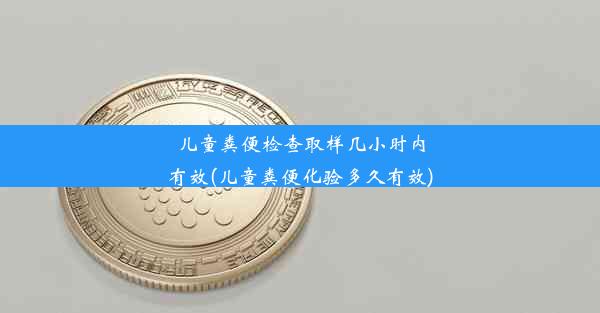 儿童粪便检查取样几小时内有效(儿童粪便化验多久有效)